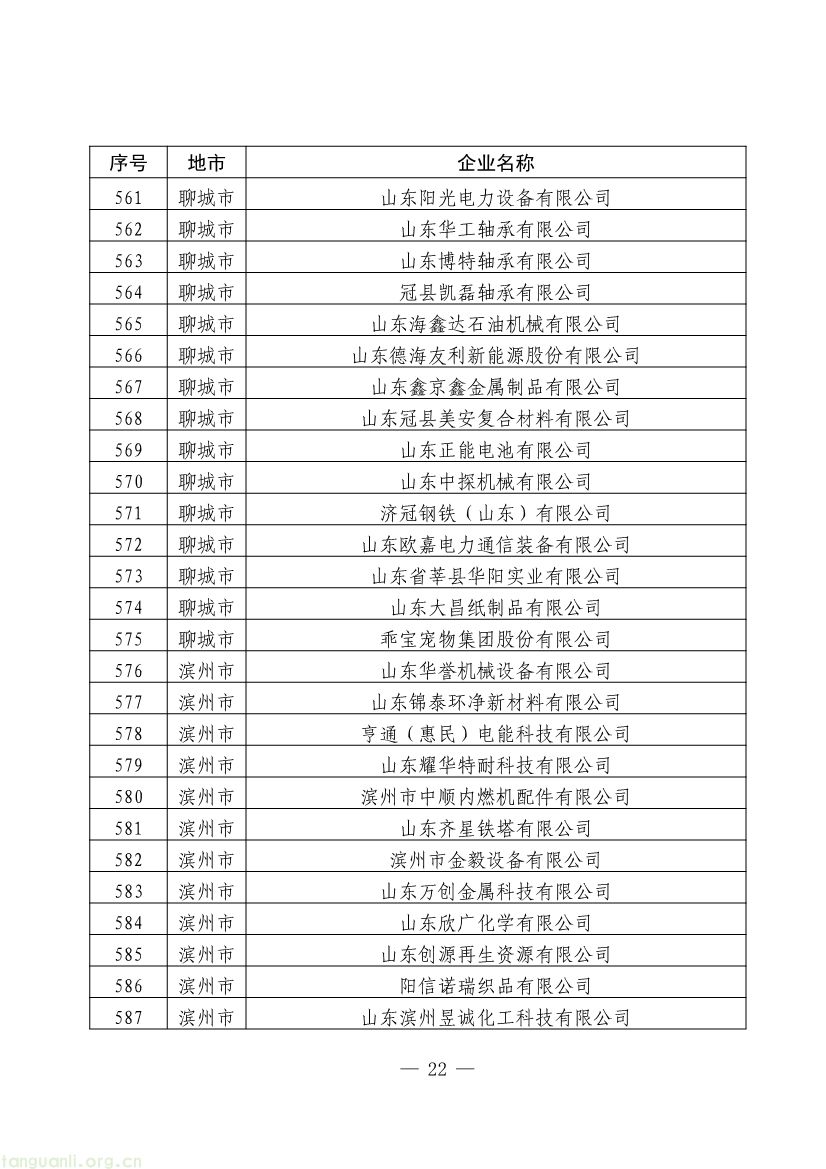 | 序号 | 地市 | 企业名称 |
|---|---|---|
| 561 | 聊城市 | 山东阳光电力设备有限公司 |
| 562 | 聊城市 | 山东华工轴承有限公司 |
| 563 | 聊城市 | 山东博特轴承有限公司 |
| 564 | 聊城市 | 冠县凯磊轴承有限公司 |
| 565 | 聊城市 | 山东海鑫达石油机械有限公司 |
| 566 | 聊城市 | 山东德海友利新能源股份有限公司 |
| 567 | 聊城市 | 山东鑫京鑫金属制品有限公司 |
| 568 | 聊城市 | 山东冠县美安复合材料有限公司 |
| 569 | 聊城市 | 山东正能电池有限公司 |
| 570 | 聊城市 | 山东中探机械有限公司 |
| 571 | 聊城市 | 济冠钢铁（山东）有限公司 |
| 572 | 聊城市 | 山东欧嘉电力通信装备有限公司 |
| 573 | 聊城市 | 山东省莘县华阳实业有限公司 |
| 574 | 聊城市 | 山东大昌纸制品有限公司 |
| 575 | 聊城市 | 乖宝宠物集团股份有限公司 |
| 576 | 滨州市 | 山东华誉机械设备有限公司 |
| 577 | 滨州市 | 山东锦泰环净新材料有限公司 |
| 578 | 滨州市 | 亨通（惠民）电能科技有限公司 |
| 579 | 滨州市 | 山东耀华特耐科技有限公司 |
| 580 | 滨州市 | 滨州市中顺内燃机配件有限公司 |
| 581 | 滨州市 | 山东齐星铁塔有限公司 |
| 582 | 滨州市 | 滨州市金毅设备有限公司 |
| 583 | 滨州市 | 山东万创金属科技有限公司 |
| 584 | 滨州市 | 山东欣广化学有限公司 |
| 585 | 滨州市 | 山东创源再生资源有限公司 |
| 586 | 滨州市 | 阳信诺瑞织品有限公司 |
| 587 | 滨州市 | 山东滨州昱诚化工科技有限公司 |

— 22 —

tanguanli.org.cn